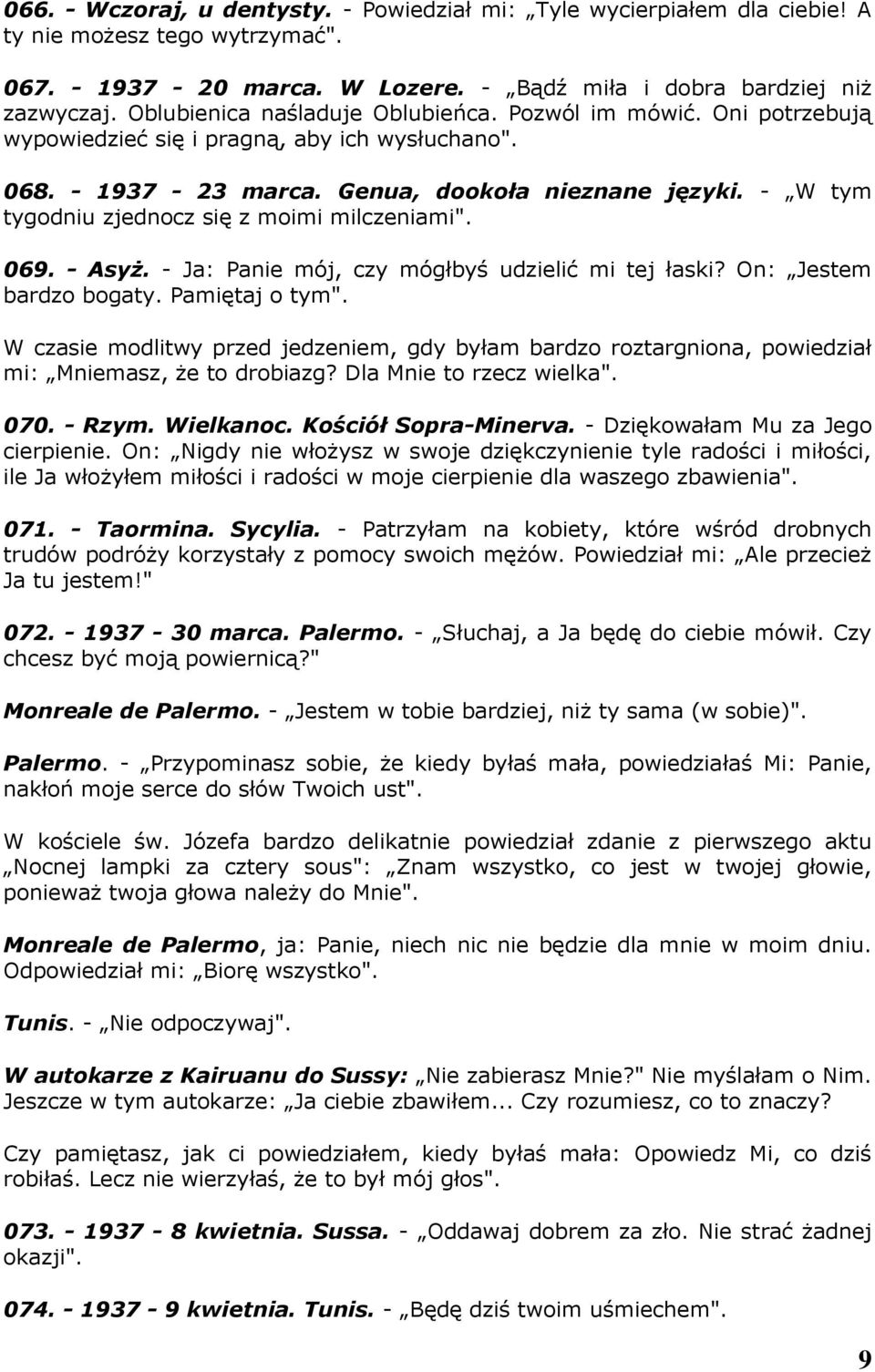 066. - Wczoraj, u dentysty. - Powiedział mi: „Tyle wycierpiałem dla ciebie! A ty nie możesz tego wytrzymać".

067. - 1937 - 20 marca. W Lozere. - „Bądź miła i dobra bardziej niż zazwyczaj. Oblubienica naśladuje Oblubieńca. Pozwól im mówić. Oni potrzebują wypowiedzieć się i pragną, aby ich wysłuchano".

068. - 1937 - 23 marca. Genua, dookoła nieznane języki. - „W tym tygodniu zjednocz się z moimi milczeniami".

069. - Asyż. - Ja: Panie mój, czy mógłbyś udzielić mi tej łaski? On: „Jestem bardzo bogaty. Pamiętaj o tym".

W czasie modlitwy przed jedzeniem, gdy byłam bardzo roztargniona, powiedział mi: „Mniemasz, że to drobiazg? Dla Mnie to rzecz wielka".

070. - Rzym. Wielkanoc. Kościół Sopra-Minerva. - Dziękowałam Mu za Jego cierpienie. On: „Nigdy nie włożysz w swoje dziękczynienie tyle radości i miłości, ile Ja włożyłem miłości i radości w moje cierpienie dla waszego zbawienia".

071. - Taormina. Sycylia. - Patrzyłam na kobiety, które wśród drobnych trudów podróży korzystały z pomocy swoich mężów. Powiedział mi: „Ale przecież Ja tu jestem!"

072. - 1937 - 30 marca. Palermo. - „Słuchaj, a Ja będę do ciebie mówił. Czy chcesz być moją powiernicą?"

Monreale de Palermo. - „Jestem w tobie bardziej, niż ty sama (w sobie)".

Palermo. - „Przypominasz sobie, że kiedy byłaś mała, powiedziałaś Mi: Panie, nakłoń moje serce do słów Twoich ust".

W kościele św. Józefa bardzo delikatnie powiedział zdanie z pierwszego aktu „Nocnej lampki za cztery sous": „Znam wszystko, co jest w twojej głowie, ponieważ twoja głowa należy do Mnie".

Monreale de Palermo, ja: Panie, niech nic nie będzie dla mnie w moim dniu. Odpowiedział mi: „Biorę wszystko".

Tunis. - „Nie odpoczywaj".

W autokarze z Kairuanu do Sussy: „Nie zabierasz Mnie?" Nie myślałam o Nim. Jeszcze w tym autokarze: „Ja ciebie zbawiłem... Czy rozumiesz, co to znaczy?

Czy pamiętasz, jak ci powiedziałem, kiedy byłaś mała: Opowiedz Mi, co dziś robiłaś. Lecz nie wierzyłaś, że to był mój głos".

073. - 1937 - 8 kwietnia. Sussa. - „Oddawaj dobrem za zło. Nie strać żadnej okazji".

074. - 1937 - 9 kwietnia. Tunis. - „Będę dziś twoim uśmiechem".

9